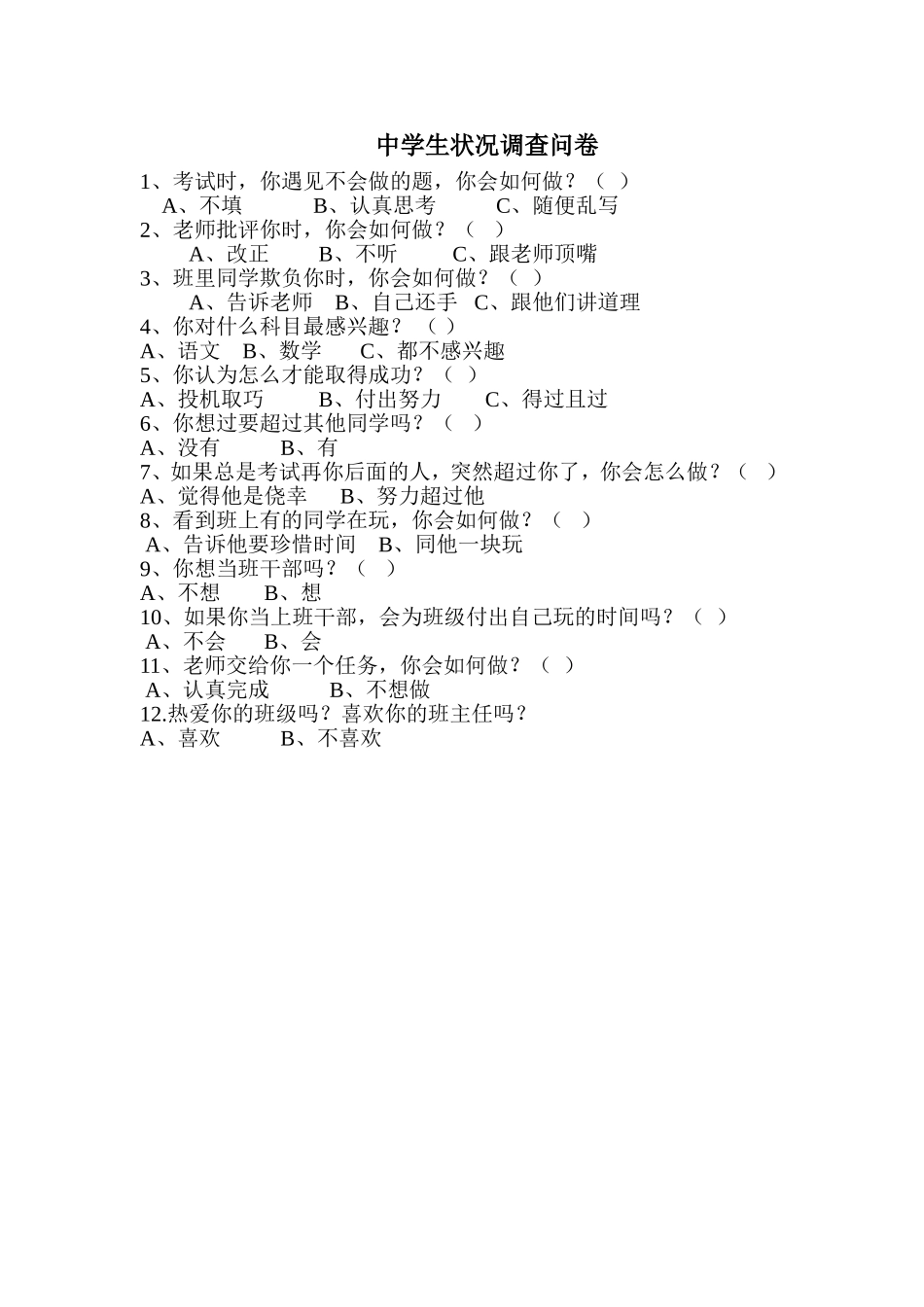 中学生状况调查问卷

1、考试时，你遇见不会做的题，你会如何做？（ ）
A、不填 B、认真思考 C、随便乱写
2、老师批评你时，你会如何做？（ ）
A、改正 B、不听 C、跟老师顶嘴
3、班里同学欺负你时，你会如何做？（ ）
A、告诉老师 B、自己还手 C、跟他们讲道理
4、你对什么科目最感兴趣？（ ）
A、语文 B、数学 C、都不感兴趣
5、你认为怎么才能取得成功？（ ）
A、投机取巧 B、付出努力 C、得过且过
6、你想过要超过其他同学吗？（ ）
A、没有 B、有
7、如果总是考试再你后面的人，突然超过你了，你会怎么做？（ ）
A、觉得他是侥幸 B、努力超过他
8、看到班上有的同学在玩，你会如何做？（ ）
A、告诉他要珍惜时间 B、同他一块玩
9、你想当班干部吗？（ ）
A、不想 B、想
10、如果你当上班干部，会为班级付出自己玩的时间吗？（ ）
A、不会 B、会
11、老师交给你一个任务，你会如何做？（ ）
A、认真完成 B、不想做
12.热爱你的班级吗？喜欢你的班主任吗？
A、喜欢 B、不喜欢